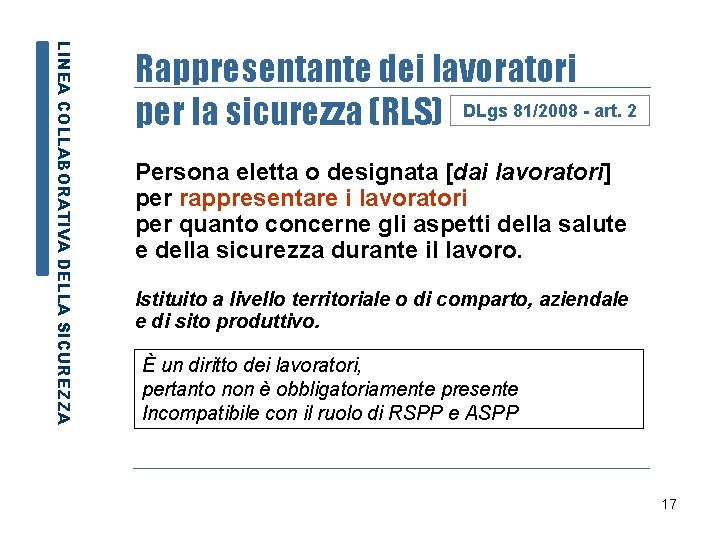 LINEA COLLABORATIVA DELLA SICUREZZA

Rappresentante dei lavoratori per la sicurezza (RLS)

DLgs 81/2008 - art. 2

Persona eletta o designata [dai lavoratori] per rappresentare i lavoratori per quanto concerne gli aspetti della salute e della sicurezza durante il lavoro.

Istituito a livello territoriale o di comparto, aziendale e di sito produttivo.

È un diritto dei lavoratori,
pertanto non è obbligatoriamente presente
Incompatibile con il ruolo di RSPP e ASPP

17